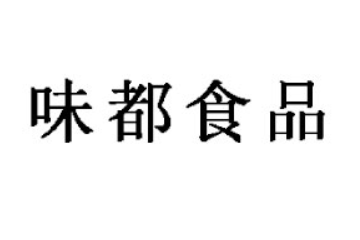 味都食品